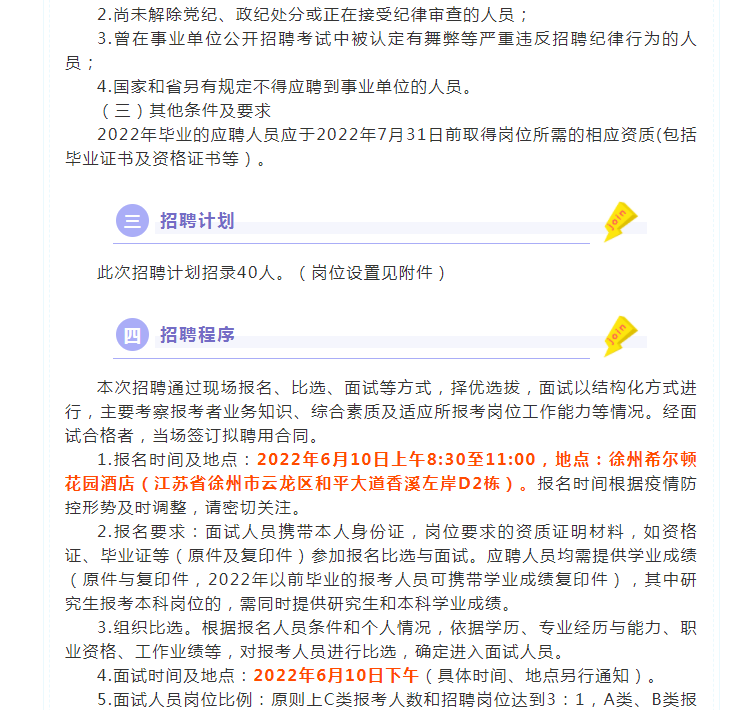 2.尚未解除党纪、政纪处分或正在接受纪律审查的人员；

3.曾在事业单位公开招聘考试中被认定有舞弊等严重违反招聘纪律行为的人员；

4.国家和省另有规定不得应聘到事业单位的人员。

（三）其他条件及要求

2022年毕业的应聘人员应于2022年7月31日前取得岗位所需的相应资质(包括毕业证书及资格证书等）。

三 招聘计划 Join

此次招聘计划招录40人。（岗位设置见附件）

四 招聘程序 Join

本次招聘通过现场报名、比选、面试等方式，择优选拔，面试以结构化方式进行，主要考察报考者业务知识、综合素质及适应所报考岗位工作能力等情况。经面试合格者，当场签订拟聘用合同。

1.报名时间及地点：2022年6月10日上午8:30至11:00，地点：徐州希尔顿花园酒店（江苏省徐州市云龙区和平大道香溪左岸D2栋）。报名时间根据疫情防控形势及时调整，请密切关注。

2.报名要求：面试人员携带本人身份证，岗位要求的资质证明材料，如资格证、毕业证等（原件及复印件）参加报名比选与面试。应聘人员均需提供学业成绩（原件与复印件，2022年以前毕业的报考人员可携带学业成绩复印件），其中研究生报考本科岗位的，需同时提供研究生和本科学业成绩。

3.组织比选。根据报名人员条件和个人情况，依据学历、专业经历与能力、职业资格、工作业绩等，对报考人员进行比选，确定进入面试人员。

4.面试时间及地点：2022年6月10日下午（具体时间、地点另行通知）。

5.面试人员岗位比例：原则上C类报考人数和招聘岗位达到3：1，A类、B类报